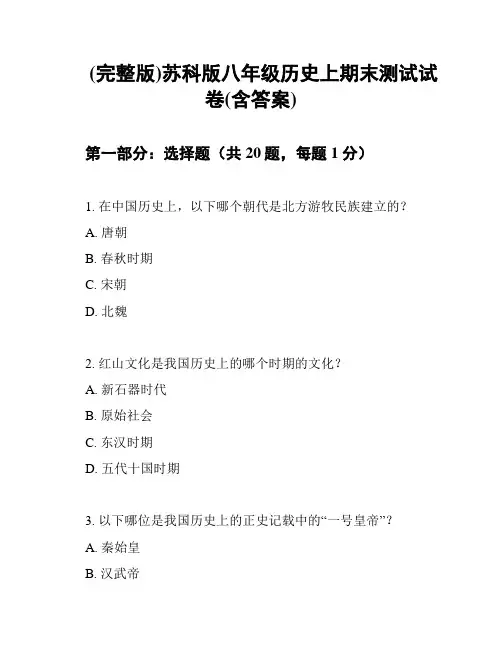 (完整版)苏科版八年级历史上期末测试试卷(含答案)

第一部分：选择题（共 20 题，每题 1 分）

1. 在中国历史上，以下哪个朝代是北方游牧民族建立的？
A. 唐朝
B. 春秋时期
C. 宋朝
D. 北魏

2. 红山文化是我国历史上的哪个时期的文化？
A. 新石器时代
B. 原始社会
C. 东汉时期
D. 五代十国时期

3. 以下哪位是我国历史上的正史记载中的“一号皇帝”？
A. 秦始皇
B. 汉武帝